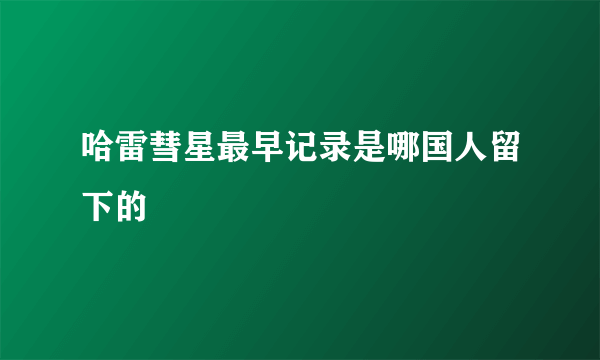 哈雷彗星最早记录是哪国人留下的